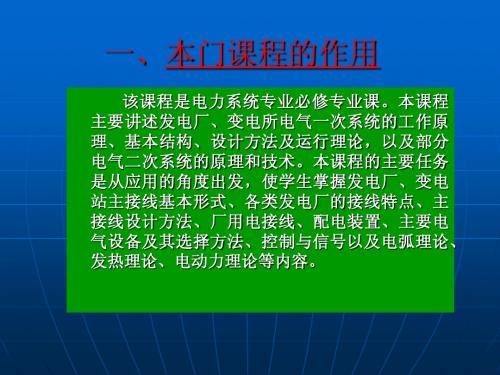 一、本门课程的作用

该课程是电力系统专业必修专业课。本课程主要讲述发电厂、变电所电气一次系统的工作原理、基本结构、设计方法及运行理论，以及部分电气二次系统的原理和技术。本课程的主要任务是从应用的角度出发，使学生掌握发电厂、变电站主接线基本形式、各类发电厂的接线特点、主接线设计方法、厂用电接线、配电装置、主要电气设备及其选择方法、控制与信号以及电弧理论、发热理论、电动力理论等内容。